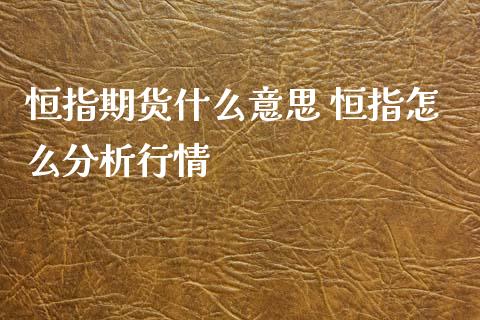 恒指期货什么意思 恒指怎么分析行情